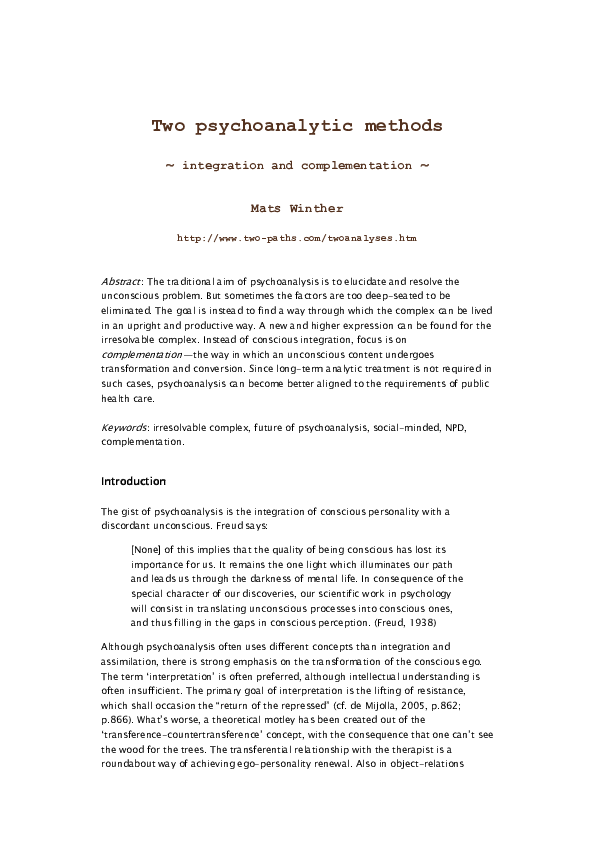 Two psychoanalytic methods

~ integration and complementation ~

Mats Winther

http://www.two-paths.com/twoanalyses.htm

Abstract: The traditional aim of psychoanalysis is to elucidate and resolve the unconscious problem. But sometimes the factors are too deep-seated to be eliminated. The goal is instead to find a way through which the complex can be lived in an upright and productive way. A new and higher expression can be found for the irresolvable complex. Instead of conscious integration, focus is on complementation—the way in which an unconscious content undergoes transformation and conversion. Since long-term analytic treatment is not required in such cases, psychoanalysis can become better aligned to the requirements of public health care.

Keywords: irresolvable complex, future of psychoanalysis, social-minded, NPD, complementation.

Introduction

The gist of psychoanalysis is the integration of conscious personality with a discordant unconscious. Freud says:

[None] of this implies that the quality of being conscious has lost its importance for us. It remains the one light which illuminates our path and leads us through the darkness of mental life. In consequence of the special character of our discoveries, our scientific work in psychology will consist in translating unconscious processes into conscious ones, and thus filling in the gaps in conscious perception. (Freud, 1938)

Although psychoanalysis often uses different concepts than integration and assimilation, there is strong emphasis on the transformation of the conscious ego. The term 'interpretation' is often preferred, although intellectual understanding is often insufficient. The primary goal of interpretation is the lifting of resistance, which shall occasion the "return of the repressed" (cf. de Mijolla, 2005, p.862; p.866). What's worse, a theoretical motley has been created out of the 'transference-countertransference' concept, with the consequence that one can't see the wood for the trees. The transferential relationship with the therapist is a roundabout way of achieving ego-personality renewal. Also in object-relations